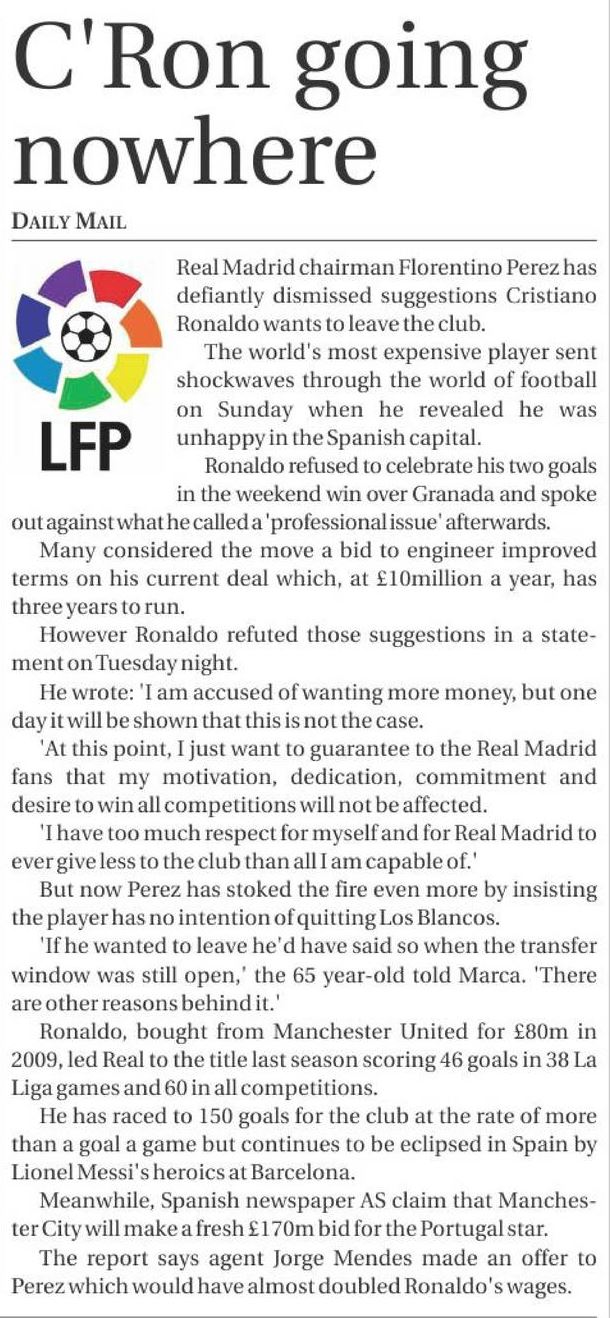 C'Ron going nowhere

DAILY MAIL

LFP

Real Madrid chairman Florentino Perez has defiantly dismissed suggestions Cristiano Ronaldo wants to leave the club.

The world's most expensive player sent shockwaves through the world of football on Sunday when he revealed he was unhappy in the Spanish capital.

Ronaldo refused to celebrate his two goals in the weekend win over Granada and spoke out against what he called a 'professional issue' afterwards.

Many considered the move a bid to engineer improved terms on his current deal which, at £10million a year, has three years to run.

However Ronaldo refuted those suggestions in a statement on Tuesday night.

He wrote: 'I am accused of wanting more money, but one day it will be shown that this is not the case.

'At this point, I just want to guarantee to the Real Madrid fans that my motivation, dedication, commitment and desire to win all competitions will not be affected.

'I have too much respect for myself and for Real Madrid to ever give less to the club than all I am capable of.'

But now Perez has stoked the fire even more by insisting the player has no intention of quitting Los Blancos.

'If he wanted to leave he'd have said so when the transfer window was still open,' the 65 year-old told Marca. 'There are other reasons behind it.'

Ronaldo, bought from Manchester United for £80m in 2009, led Real to the title last season scoring 46 goals in 38 La Liga games and 60 in all competitions.

He has raced to 150 goals for the club at the rate of more than a goal a game but continues to be eclipsed in Spain by Lionel Messi's heroics at Barcelona.

Meanwhile, Spanish newspaper AS claim that Manchester City will make a fresh £170m bid for the Portugal star.

The report says agent Jorge Mendes made an offer to Perez which would have almost doubled Ronaldo's wages.